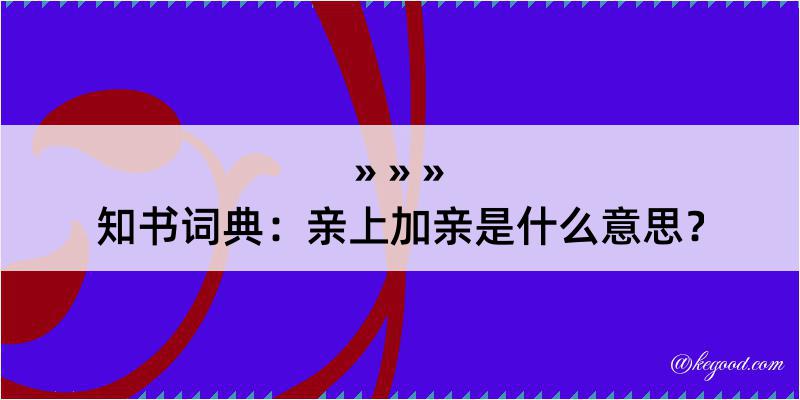 » » »
知书词典：亲上加亲是什么意思？

@kegood.com